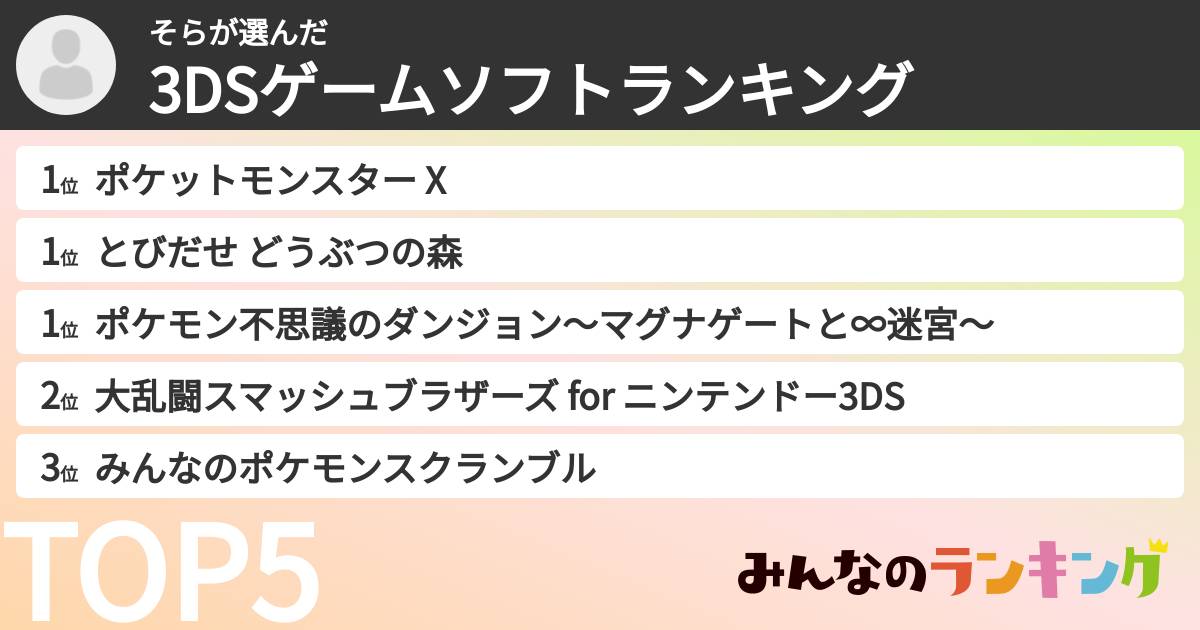 そらが選んだ
3DSゲームソフトランキング

1位 ポケットモンスター X

1位 とびだせ どうぶつの森

1位 ポケモン不思議のダンジョン～マグナゲートと∞迷宮～

2位 大乱闘スマッシュブラザーズ for ニンテンドー3DS

3位 みんなのポケモンスクランブル

TOP5

みんなのランキング